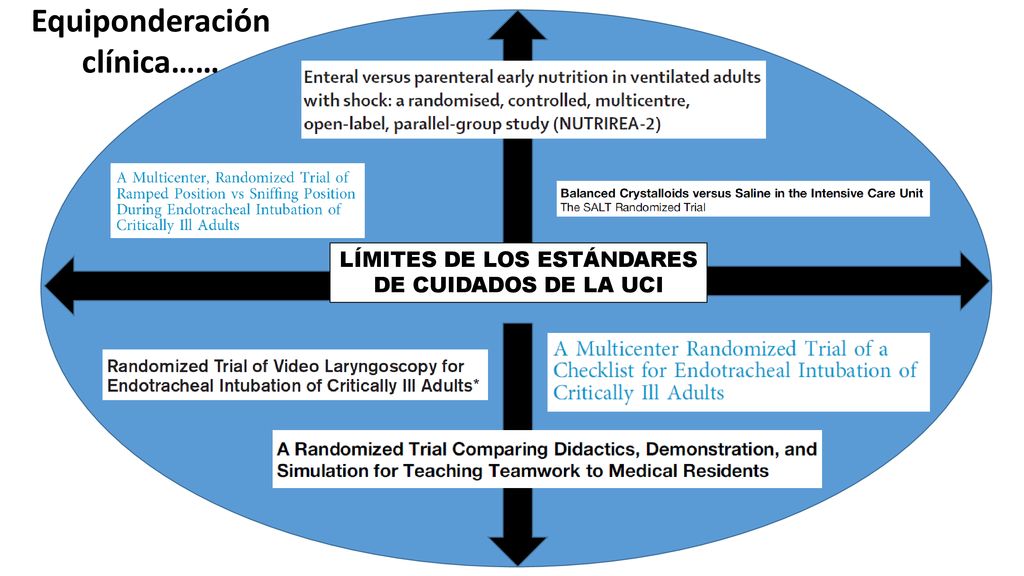 Equiponderación clínica……

Enteral versus parenteral early nutrition in ventilated adults with shock: a randomised, controlled, multicentre, open-label, parallel-group study (NUTRIREA-2)

A Multicenter, Randomized Trial of Ramped Position vs Sniffing Position During Endotracheal Intubation of Critically Ill Adults

Balanced Crystalloids versus Saline in the Intensive Care Unit
The SALT Randomized Trial

LÍMITES DE LOS ESTÁNDARES DE CUIDADOS DE LA UCI

Randomized Trial of Video Laryngoscopy for Endotracheal Intubation of Critically Ill Adults*

A Multicenter Randomized Trial of a Checklist for Endotracheal Intubation of Critically Ill Adults

A Randomized Trial Comparing Didactics, Demonstration, and Simulation for Teaching Teamwork to Medical Residents